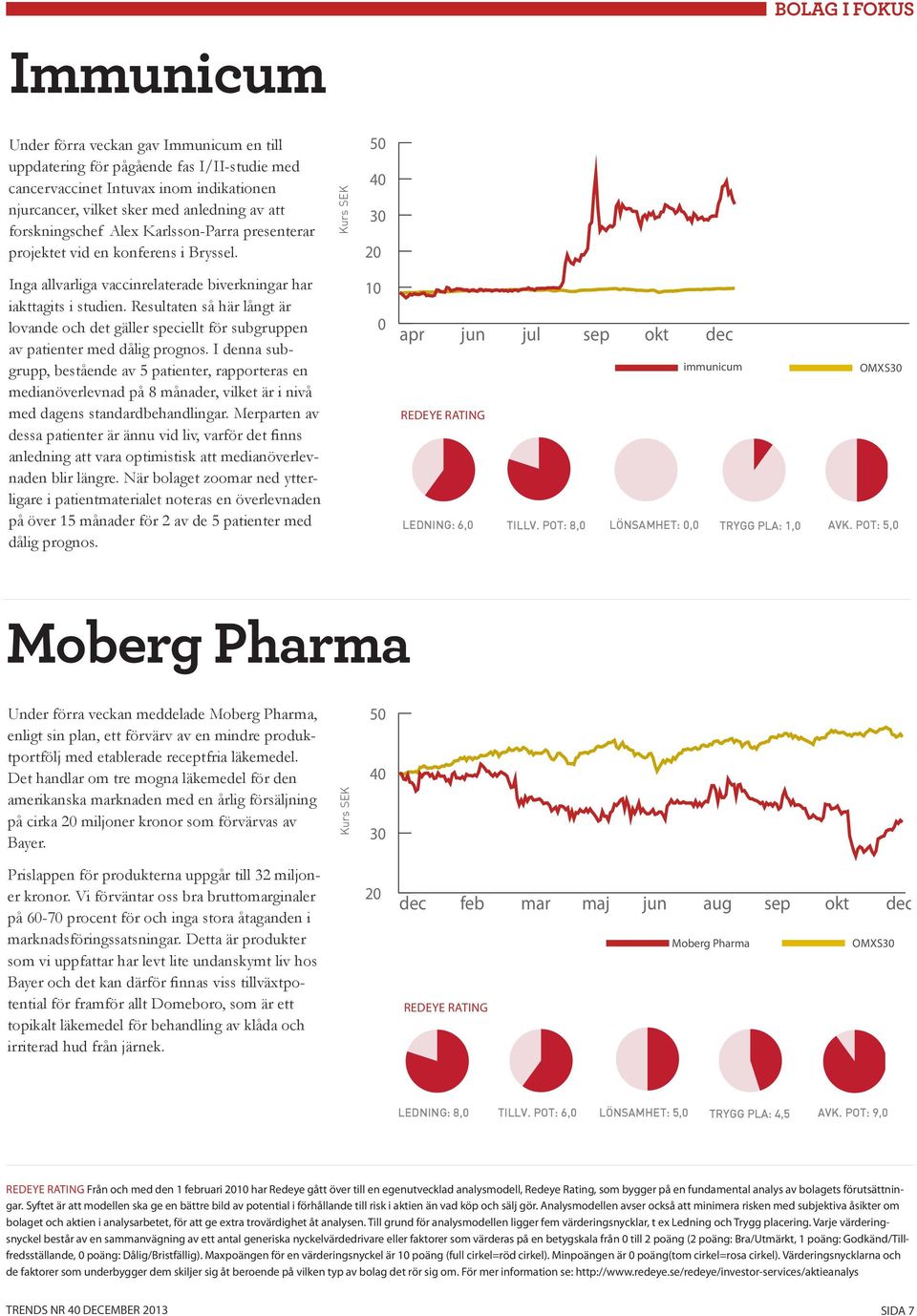 BOLAG I FOKUS

Immunicum

Under förra veckan gav Immunicum en till uppdatering för pågående fas I/II-studie med cancervaccinet Intuvax inom indikationen njurcancer, vilket sker med anledning av att forskningschef Alex Karlsson-Parra presenterar projektet vid en konferens i Bryssel.

Inga allvarliga vaccinrelaterade biverkningar har iakttagits i studien. Resultaten så här långt är lovande och det gäller speciellt för subgruppen av patienter med dålig prognos. I denna subgrupp, bestående av 5 patienter, rapporteras en medianöverlevnad på 8 månader, vilket är i nivå med dagens standardbehandlingar. Merparten av dessa patienter är ännu vid liv, varför det finns anledning att vara optimistisk att medianöverlevnaden blir längre. När bolaget zoomar ned ytterligare i patientmaterialet noteras en överlevnaden på över 15 månader för 2 av de 5 patienter med dålig prognos.

Kurs SEK
50
40
30
20
10
0
apr jun jul sep okt dec
immunicum
OMXS30

REDEYE RATING
LEDNING: 6,0
TILLV. POT: 8,0
LÖNSAMHET: 0,0
TRYGG PLA: 1,0
AVK. POT: 5,0

Moberg Pharma

Under förra veckan meddelade Moberg Pharma, enligt sin plan, ett förvärv av en mindre produktportfölj med etablerade receptfria läkemedel. Det handlar om tre mogna läkemedel för den amerikanska marknaden med en årlig försäljning på cirka 20 miljoner kronor som förvärvas av Bayer.

Prislappen för produkterna uppgår till 32 miljoner kronor. Vi förväntar oss bra bruttomarginaler på 60-70 procent för och inga stora åtaganden i marknadsföringssatsningar. Detta är produkter som vi uppfattar har levt lite undanskymt liv hos Bayer och det kan därför finnas viss tillväxtpotential för framför allt Domeboro, som är ett topikalt läkemedel för behandling av klåda och irriterad hud från järnek.

Kurs SEK
50
40
30
20
dec feb mar maj jun aug sep okt dec
Moberg Pharma
OMXS30

REDEYE RATING
LEDNING: 8,0
TILLV. POT: 6,0
LÖNSAMHET: 5,0
TRYGG PLA: 4,5
AVK. POT: 9,0

REDEYE RATING Från och med den 1 februari 2010 har Redeye gått över till en egenutvecklad analysmodell, Redeye Rating, som bygger på en fundamental analys av bolagets förutsättningar. Syftet är att modellen ska ge en bättre bild av potential i förhållande till risk i aktien än vad köp och sälj gör. Analysmodellen avser också att minimera risken med subjektiva åsikter om bolaget och aktien i analysarbetet, för att ge extra trovärdighet åt analysen. Till grund för analysmodellen ligger fem värderingsnycklar, t ex Ledning och Trygg placering. Varje värderingsnyckel består av en sammanvägning av ett antal generiska nyckelvärdedrivare eller faktorer som värderas på en betygskala från 0 till 2 poäng (2 poäng: Bra/Utmärkt, 1 poäng: Godkänd/Tillfredsställande, 0 poäng: Dålig/Bristfällig). Maxpoängen för en värderingsnyckel är 10 poäng (full cirkel=röd cirkel). Minpoängen är 0 poäng(tom cirkel=rosa cirkel). Värderingsnycklarna och de faktorer som underbygger dem skiljer sig åt beroende på vilken typ av bolag det rör sig om. För mer information se: http://www.redeye.se/redeye/investor-services/aktieanalys

TRENDS NR 40 DECEMBER 2013
SIDA 7